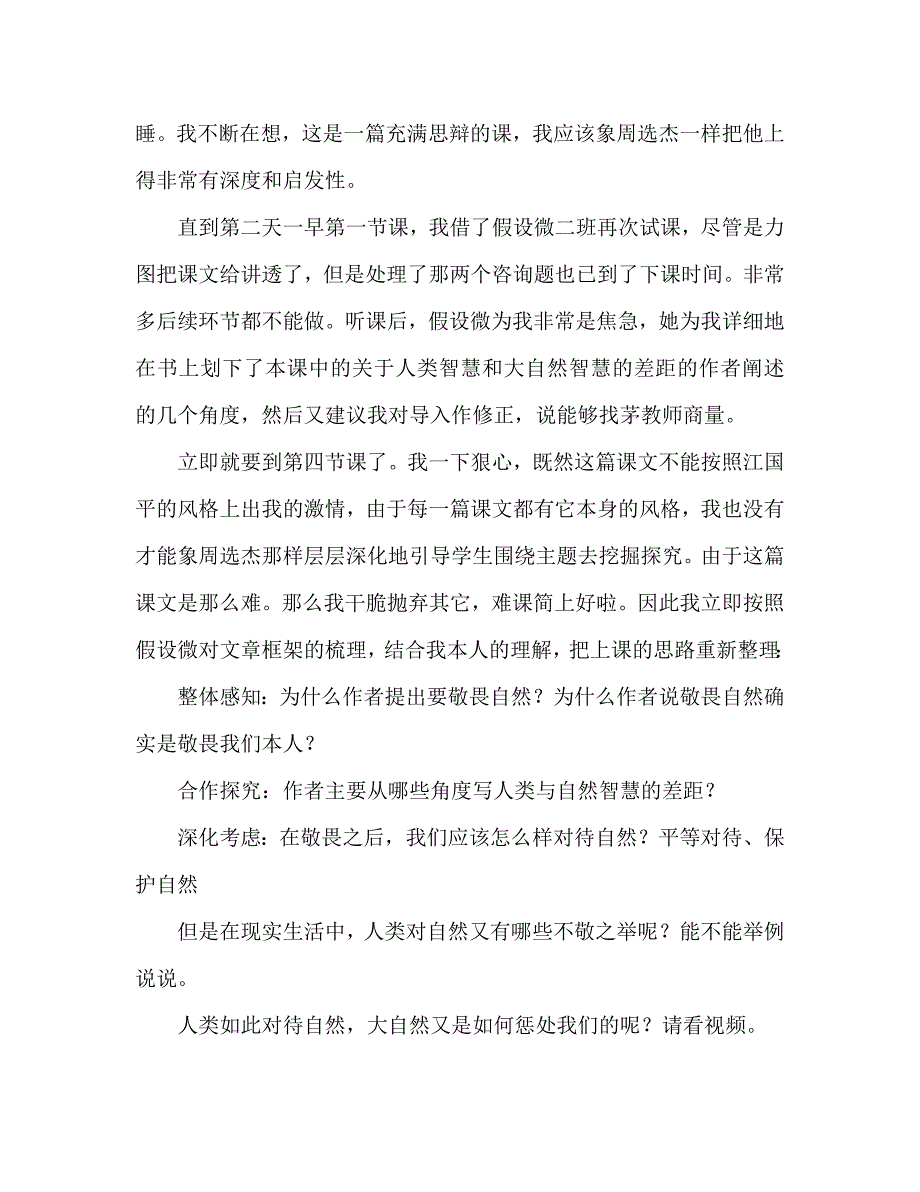 睡。我不断在想，这是一篇充满思辩的课，我应该象周选杰一样把他上得非常有深度和启发性。

直到第二天一早第一节课，我借了假设微二班再次试课，尽管是力图把课文给讲透了，但是处理了那两个咨询题也已到了下课时间。非常多后续环节都不能做。听课后，假设微为我非常是焦急，她为我详细地在书上划下了本课中的关于人类智慧和大自然智慧的差距的作者阐述的几个角度，然后又建议我对导入作修正，说能够找茅教师商量。

立即就要到第四节课了。我一下狠心，既然这篇课文不能按照江国平的风格上出我的激情，由于每一篇课文都有它本身的风格，我也没有才能象周选杰那样层层深化地引导学生围绕主题去挖掘探究。由于这篇课文是那么难。那么我干脆抛弃其它，难课简上好啦。因此我立即按照假设微对文章框架的梳理，结合我本人的理解，把上课的思路重新整理:

整体感知：为什么作者提出要敬畏自然？为什么作者说敬畏自然确实是敬畏我们本人？

合作探究：作者主要从哪些角度写人类与自然智慧的差距？

深化考虑：在敬畏之后，我们应该怎么样对待自然？平等对待、保护自然

但是在现实生活中，人类对自然又有哪些不敬之举呢？能不能举例说说。

人类如此对待自然，大自然又是如何惩处我们的呢？请看视频。